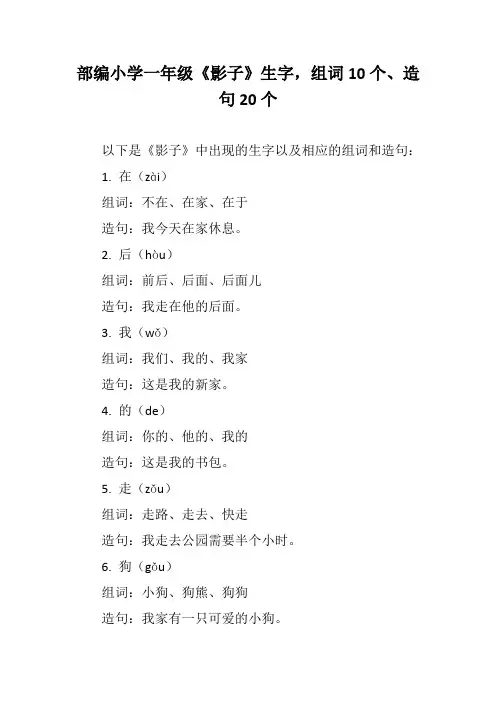 部编小学一年级《影子》生字，组词 10 个、造句 20 个

以下是《影子》中出现的生字以及相应的组词和造句：

1. 在（zài）

组词：不在、在家、在于

造句：我今天在家休息。

2. 后（hòu）

组词：前后、后面、后面儿

造句：我走在他的后面。

3. 我（wǒ）

组词：我们、我的、我家

造句：这是我的新家。

4. 的（de）

组词：你的、他的、我的

造句：这是我的书包。

5. 走（zǒu）

组词：走路、走去、快走

造句：我走去公园需要半个小时。

6. 狗（gǒu）

组词：小狗、狗熊、狗狗

造句：我家有一只可爱的小狗。